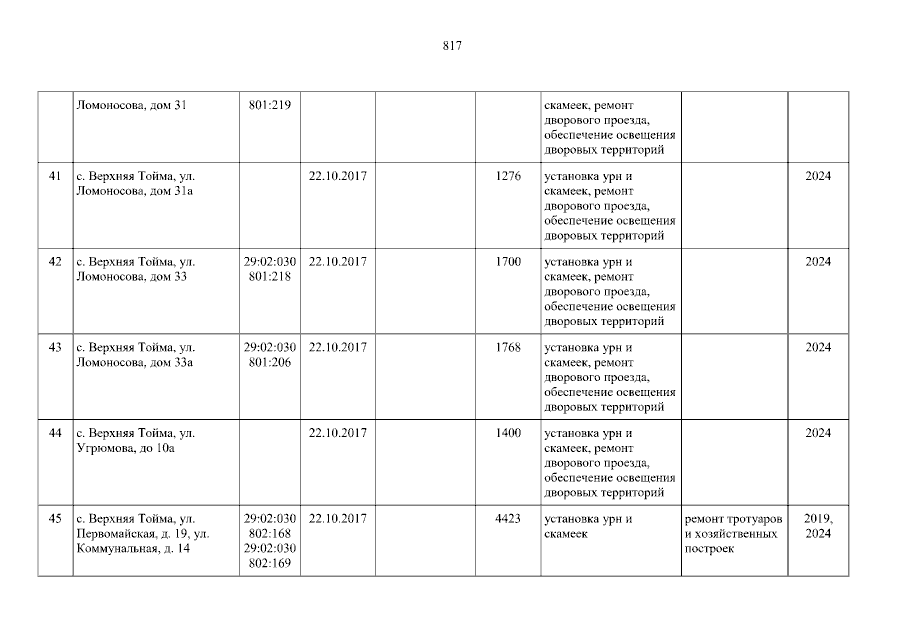 817

|  | Ломоносова, дом 31 | 801:219 |  |  |  | скамеек, ремонт дворового проезда, обеспечение освещения дворовых территорий |  |  |
|---|---|---|---|---|---|---|---|---|
| 41 | с. Верхняя Тойма, ул. Ломоносова, дом 31а |  | 22.10.2017 |  | 1276 | установка урн и скамеек, ремонт дворового проезда, обеспечение освещения дворовых территорий |  | 2024 |
| 42 | с. Верхняя Тойма, ул. Ломоносова, дом 33 | 29:02:030 801:218 | 22.10.2017 |  | 1700 | установка урн и скамеек, ремонт дворового проезда, обеспечение освещения дворовых территорий |  | 2024 |
| 43 | с. Верхняя Тойма, ул. Ломоносова, дом 33а | 29:02:030 801:206 | 22.10.2017 |  | 1768 | установка урн и скамеек, ремонт дворового проезда, обеспечение освещения дворовых территорий |  | 2024 |
| 44 | с. Верхняя Тойма, ул. Угрюмова, до 10а |  | 22.10.2017 |  | 1400 | установка урн и скамеек, ремонт дворового проезда, обеспечение освещения дворовых территорий |  | 2024 |
| 45 | с. Верхняя Тойма, ул. Первомайская, д. 19, ул. Коммунальная, д. 14 | 29:02:030 802:168 29:02:030 802:169 | 22.10.2017 |  | 4423 | установка урн и скамеек | ремонт тротуаров и хозяйственных построек | 2019, 2024 |